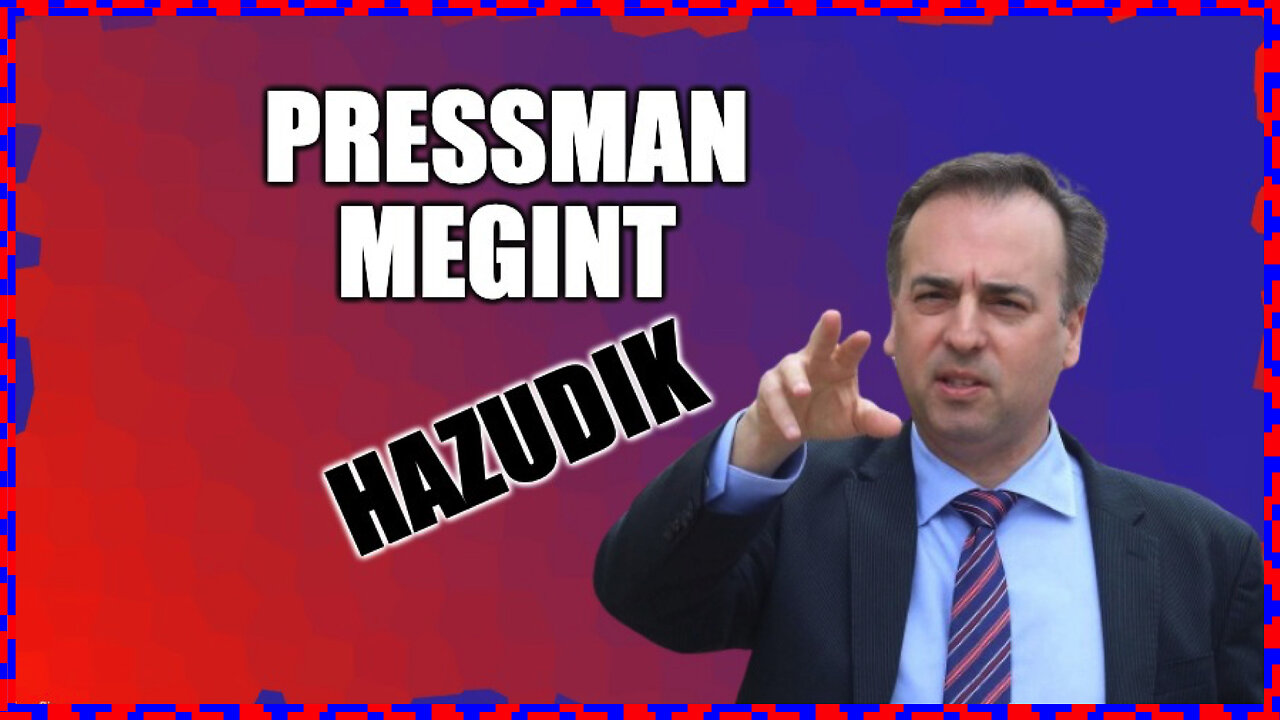 PRESSMAN
MEGINT

HAZUDIK